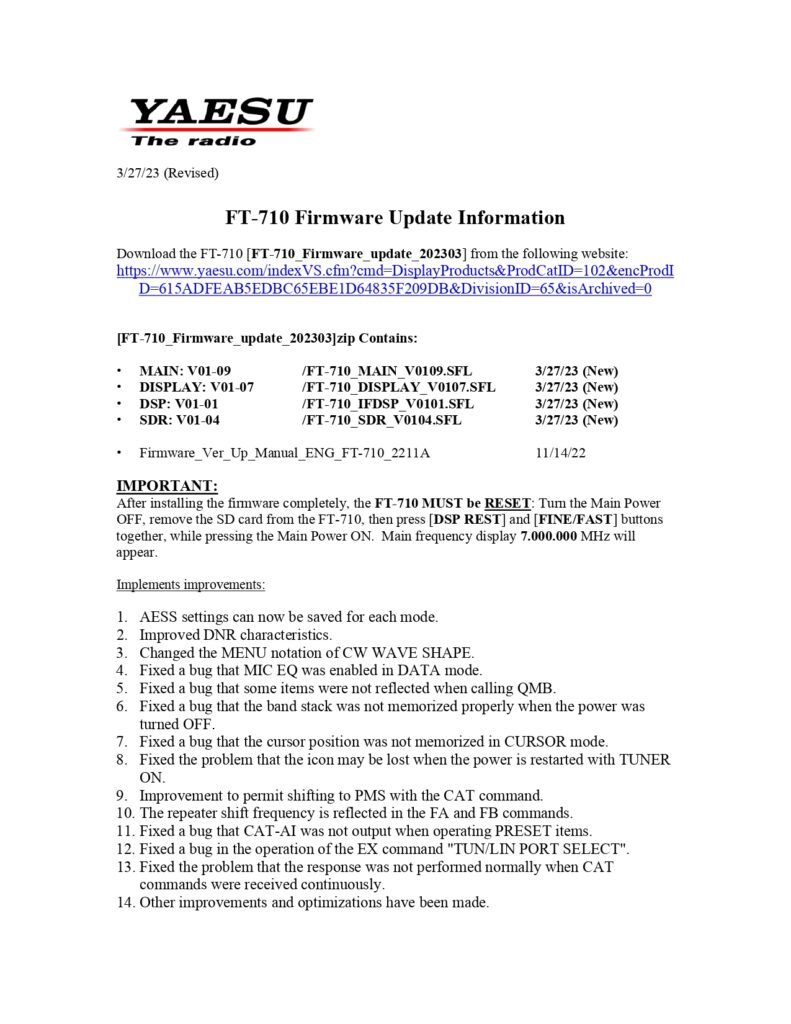 YAESU
The radio

3/27/23 (Revised)

FT-710 Firmware Update Information

Download the FT-710 [FT-710_Firmware_update_202303] from the following website:
https://www.yaesu.com/indexVS.cfm?cmd=DisplayProducts&ProdCatID=102&encProdID=615ADFEAB5EDBC65EBE1D64835F209DB&DivisionID=65&isArchived=0

[FT-710_Firmware_update_202303]zip Contains:

• MAIN: V01-09 /FT-710_MAIN_V0109.SFL 3/27/23 (New)
• DISPLAY: V01-07 /FT-710_DISPLAY_V0107.SFL 3/27/23 (New)
• DSP: V01-01 /FT-710_IFDSP_V0101.SFL 3/27/23 (New)
• SDR: V01-04 /FT-710_SDR_V0104.SFL 3/27/23 (New)

• Firmware_Ver_Up_Manual_ENG_FT-710_2211A 11/14/22

IMPORTANT:
After installing the firmware completely, the FT-710 MUST be RESET: Turn the Main Power OFF, remove the SD card from the FT-710, then press [DSP REST] and [FINE/FAST] buttons together, while pressing the Main Power ON. Main frequency display 7.000.000 MHz will appear.

Implements improvements:

1. AESS settings can now be saved for each mode.
2. Improved DNR characteristics.
3. Changed the MENU notation of CW WAVE SHAPE.
4. Fixed a bug that MIC EQ was enabled in DATA mode.
5. Fixed a bug that some items were not reflected when calling QMB.
6. Fixed a bug that the band stack was not memorized properly when the power was turned OFF.
7. Fixed a bug that the cursor position was not memorized in CURSOR mode.
8. Fixed the problem that the icon may be lost when the power is restarted with TUNER ON.
9. Improvement to permit shifting to PMS with the CAT command.
10. The repeater shift frequency is reflected in the FA and FB commands.
11. Fixed a bug that CAT-AI was not output when operating PRESET items.
12. Fixed a bug in the operation of the EX command "TUN/LIN PORT SELECT".
13. Fixed the problem that the response was not performed normally when CAT commands were received continuously.
14. Other improvements and optimizations have been made.